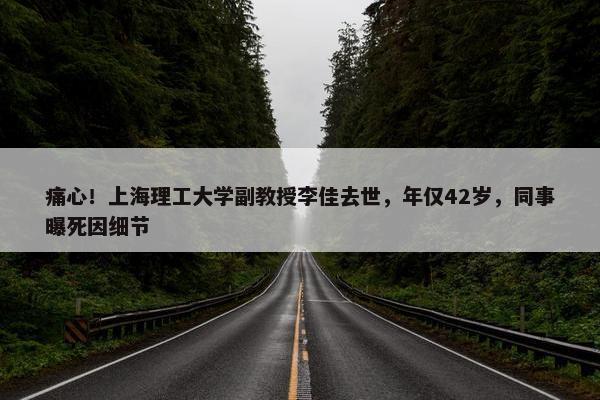 痛心！上海理工大学副教授李佳去世，年仅42岁，同事曝死因细节